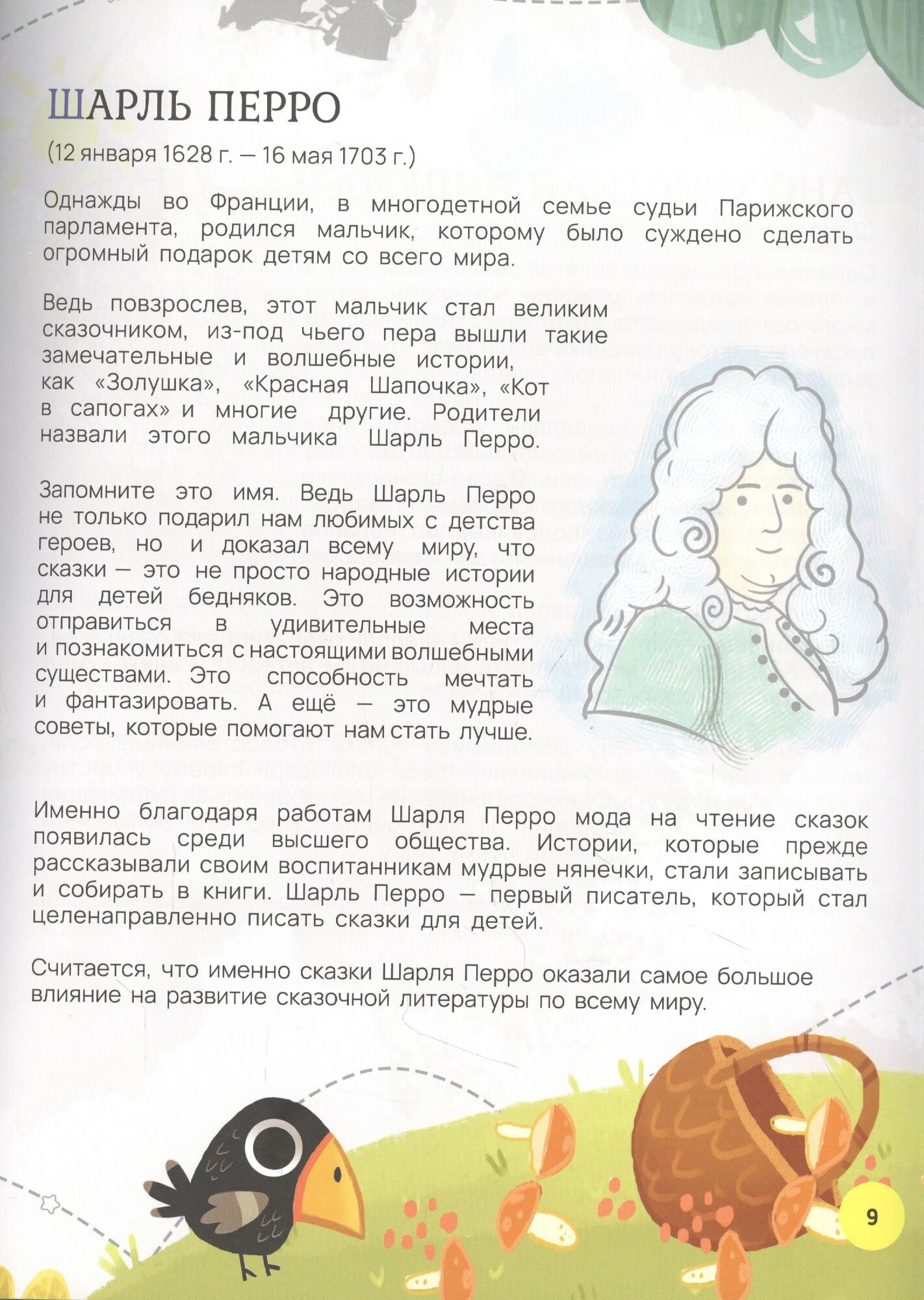 ШАРЛЬ ПЕРРО

(12 января 1628 г. — 16 мая 1703 г.)

Однажды во Франции, в многодетной семье судьи Парижского парламента, родился мальчик, которому было суждено сделать огромный подарок детям со всего мира.

Ведь повзрослев, этот мальчик стал великим сказочником, из-под чьего пера вышли такие замечательные и волшебные истории, как «Золушка», «Красная Шапочка», «Кот в сапогах» и многие другие. Родители назвали этого мальчика Шарль Перро.

Запомните это имя. Ведь Шарль Перро не только подарил нам любимых с детства героев, но и доказал всему миру, что сказки — это не просто народные истории для детей бедняков. Это возможность отправиться в удивительные места и познакомиться с настоящими волшебными существами. Это способность мечтать и фантазировать. А ещё — это мудрые советы, которые помогают нам стать лучше.

Именно благодаря работам Шарля Перро мода на чтение сказок появилась среди высшего общества. Истории, которые прежде рассказывали своим воспитанникам мудрые нянечки, стали записывать и собирать в книги. Шарль Перро — первый писатель, который стал целенаправленно писать сказки для детей.

Считается, что именно сказки Шарля Перро оказали самое большое влияние на развитие сказочной литературы по всему миру.

9